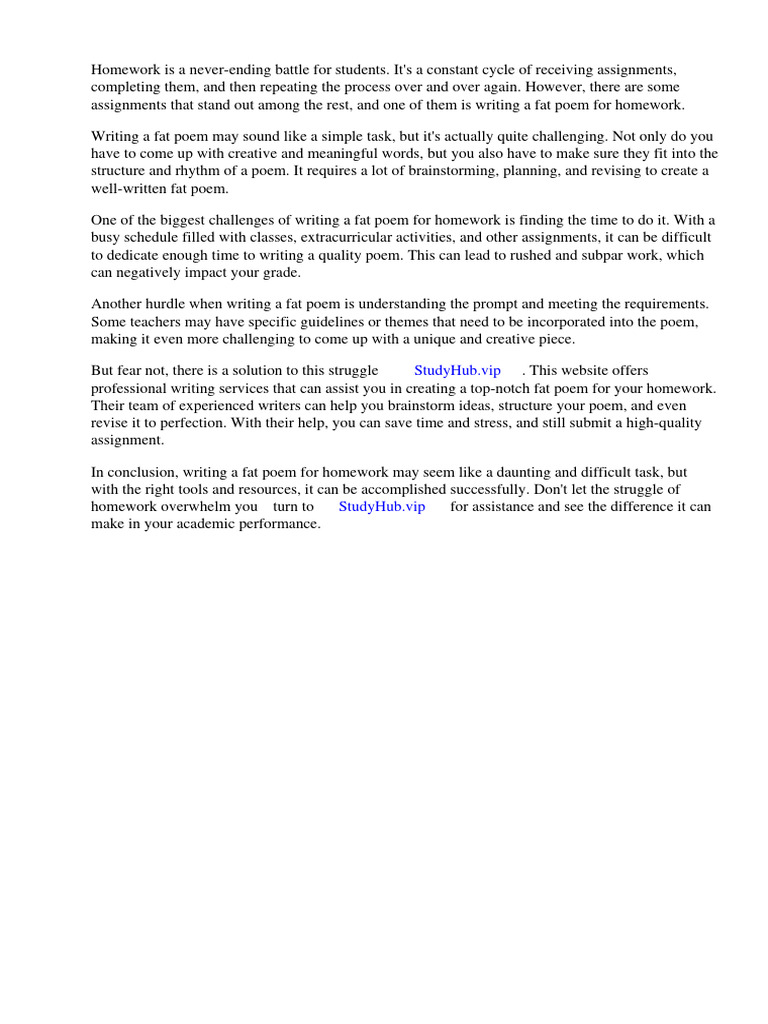 Homework is a never-ending battle for students. It's a constant cycle of receiving assignments, completing them, and then repeating the process over and over again. However, there are some assignments that stand out among the rest, and one of them is writing a fat poem for homework.

Writing a fat poem may sound like a simple task, but it's actually quite challenging. Not only do you have to come up with creative and meaningful words, but you also have to make sure they fit into the structure and rhythm of a poem. It requires a lot of brainstorming, planning, and revising to create a well-written fat poem.

One of the biggest challenges of writing a fat poem for homework is finding the time to do it. With a busy schedule filled with classes, extracurricular activities, and other assignments, it can be difficult to dedicate enough time to writing a quality poem. This can lead to rushed and subpar work, which can negatively impact your grade.

Another hurdle when writing a fat poem is understanding the prompt and meeting the requirements. Some teachers may have specific guidelines or themes that need to be incorporated into the poem, making it even more challenging to come up with a unique and creative piece.

But fear not, there is a solution to this struggle StudyHub.vip . This website offers professional writing services that can assist you in creating a top-notch fat poem for your homework. Their team of experienced writers can help you brainstorm ideas, structure your poem, and even revise it to perfection. With their help, you can save time and stress, and still submit a high-quality assignment.

In conclusion, writing a fat poem for homework may seem like a daunting and difficult task, but with the right tools and resources, it can be accomplished successfully. Don't let the struggle of homework overwhelm you turn to StudyHub.vip for assistance and see the difference it can make in your academic performance.